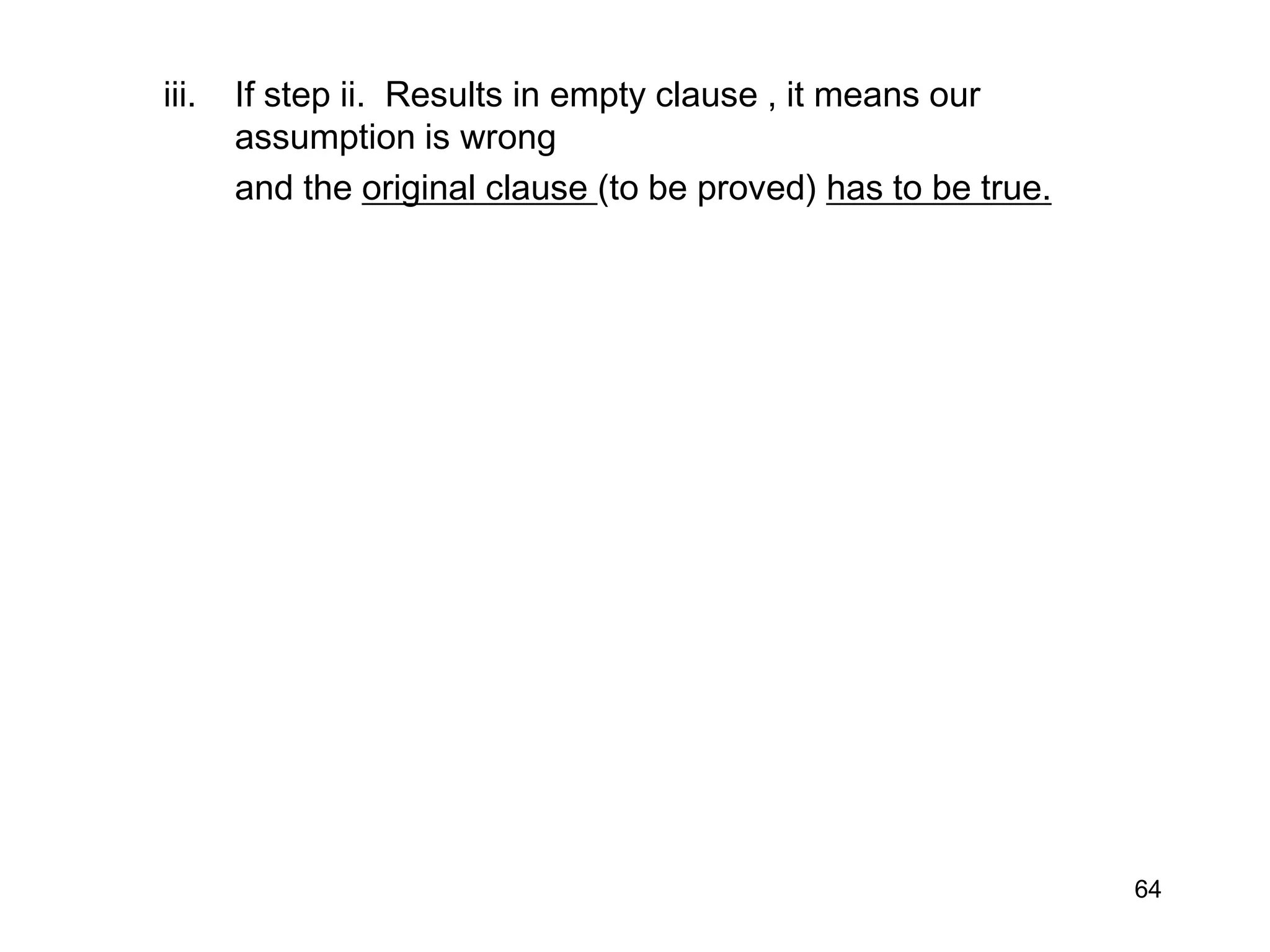 iii. If step ii.  Results in empty clause , it means our assumption is wrong

and the original clause (to be proved) has to be true.

64